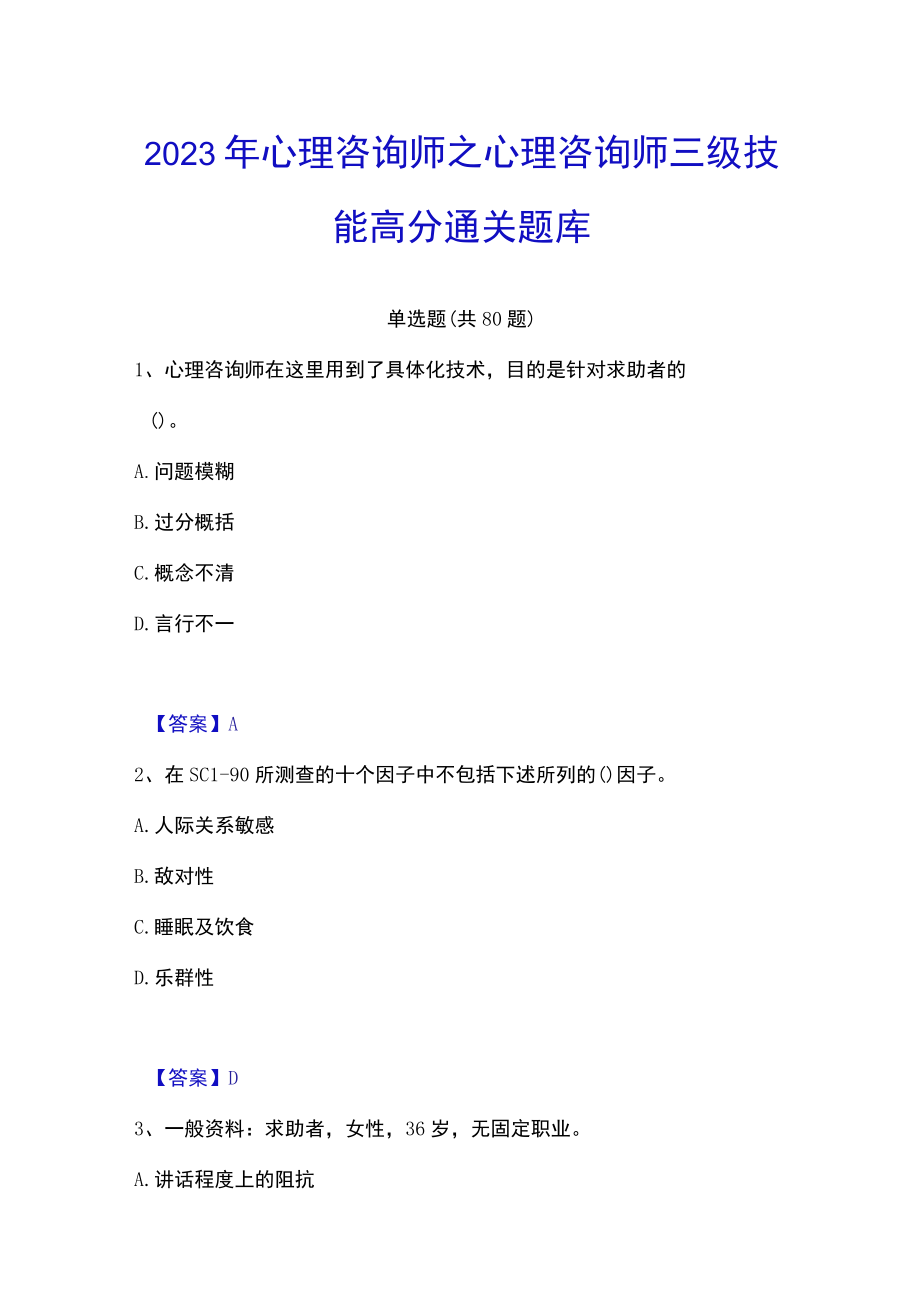 2023年心理咨询师之心理咨询师三级技能高分通关题库

单选题(共80题)

1、心理咨询师在这里用到了具体化技术，目的是针对求助者的()。

A.问题模糊

B.过分概括

C.概念不清

D.言行不一

【答案】A

2、在SC1-90所测查的十个因子中不包括下述所列的()因子。

A.人际关系敏感

B.敌对性

C.睡眠及饮食

D.乐群性

【答案】D

3、一般资料：求助者，女性，36岁，无固定职业。

A.讲话程度上的阻抗